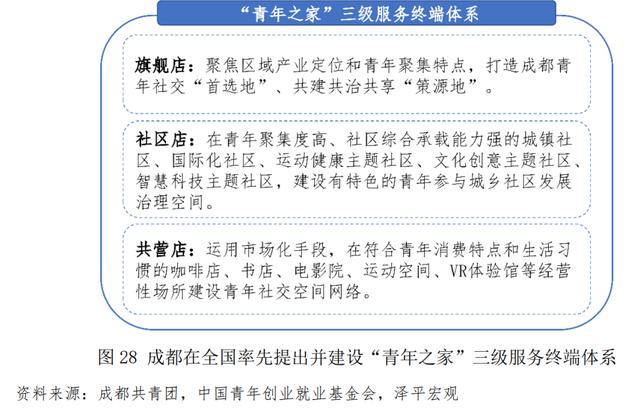 “青年之家”三级服务终端体系

旗舰店：聚焦区域产业定位和青年聚集特点，打造成都青年社交“首选地”、共建共治共享“策源地”。

社区店：在青年聚集度高、社区综合承载能力强的城镇社区、国际化社区、运动健康主题社区、文化创意主题社区、智慧科技主题社区，建设有特色的青年参与城乡社区发展治理空间。

共营店：运用市场化手段，在符合青年消费特点和生活习惯的咖啡店、书店、电影院、运动空间、VR体验馆等经营性场所建设青年社交空间网络。

图 28 成都在全国率先提出并建设“青年之家”三级服务终端体系

资料来源：成都共青团，中国青年创业就业基金会，泽平宏观